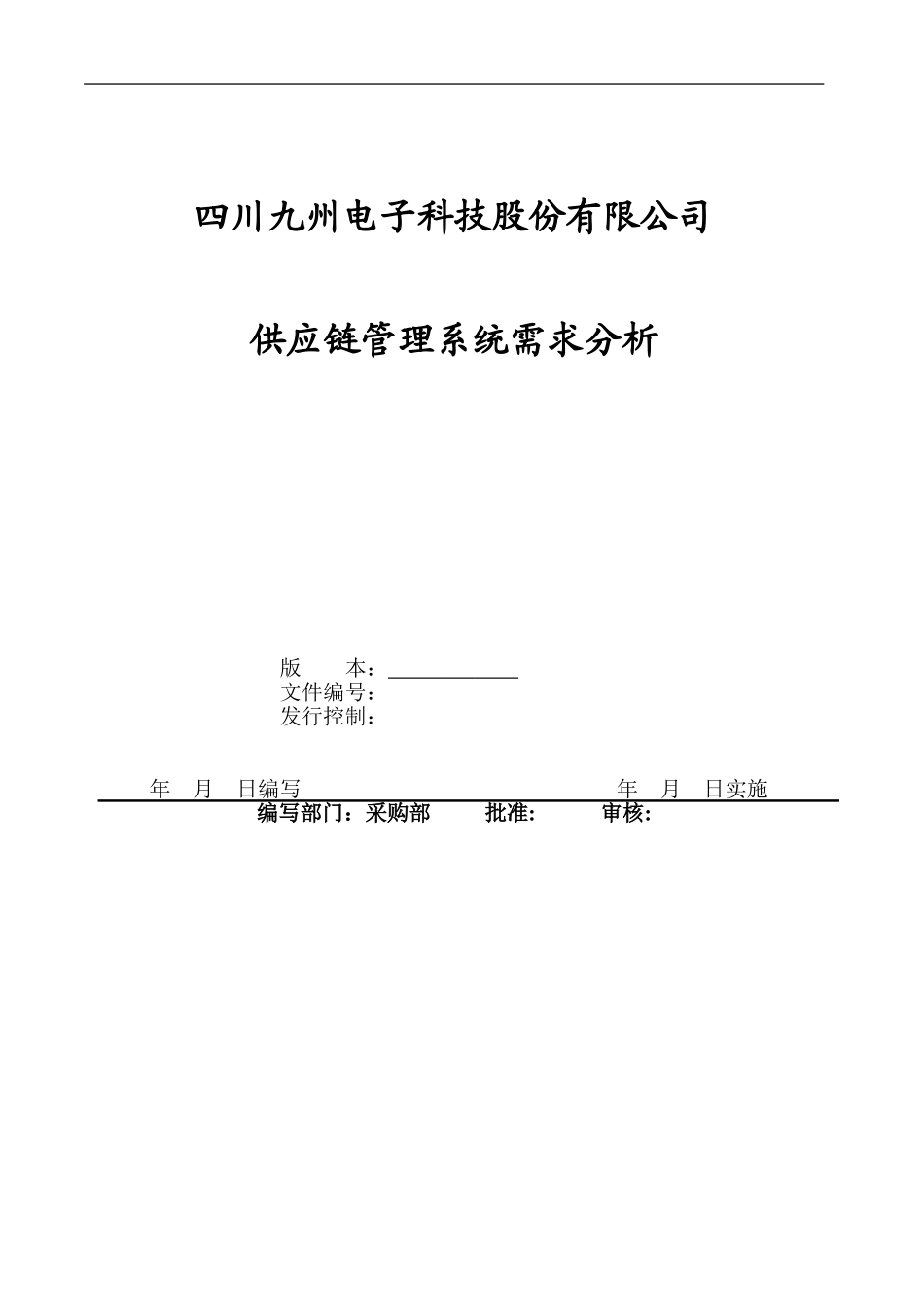 四川九州电子科技股份有限公司

供应链管理系统需求分析

版　　本：

文件编号：

发行控制：

年　月　日编写　　　　　　　　　　　　年　月　日实施

编写部门：采购部　　批准:　　　审核: